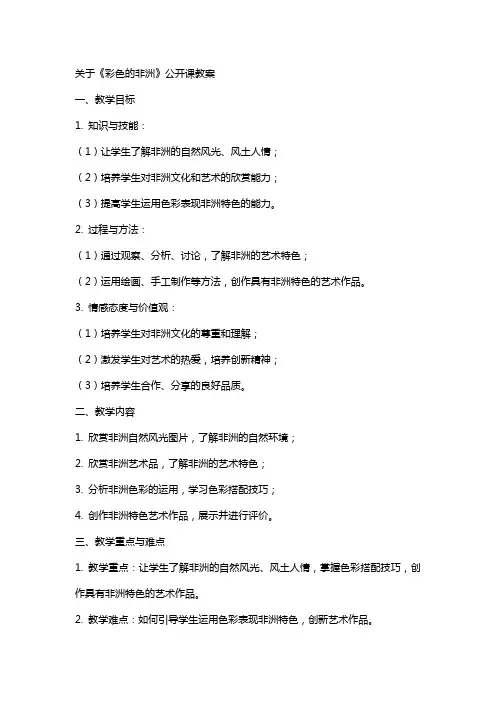 关于《彩色的非洲》公开课教案

一、教学目标

1. 知识与技能：

（1）让学生了解非洲的自然风光、风土人情；

（2）培养学生对非洲文化和艺术的欣赏能力；

（3）提高学生运用色彩表现非洲特色的能力。

2. 过程与方法：

（1）通过观察、分析、讨论，了解非洲的艺术特色；

（2）运用绘画、手工制作等方法，创作具有非洲特色的艺术作品。

3. 情感态度与价值观：

（1）培养学生对非洲文化的尊重和理解；

（2）激发学生对艺术的热爱，培养创新精神；

（3）培养学生合作、分享的良好品质。

二、教学内容

1. 欣赏非洲自然风光图片，了解非洲的自然环境；

2. 欣赏非洲艺术品，了解非洲的艺术特色；

3. 分析非洲色彩的运用，学习色彩搭配技巧；

4. 创作非洲特色艺术作品，展示并进行评价。

三、教学重点与难点

1. 教学重点：让学生了解非洲的自然风光、风土人情，掌握色彩搭配技巧，创作具有非洲特色的艺术作品。

2. 教学难点：如何引导学生运用色彩表现非洲特色，创新艺术作品。